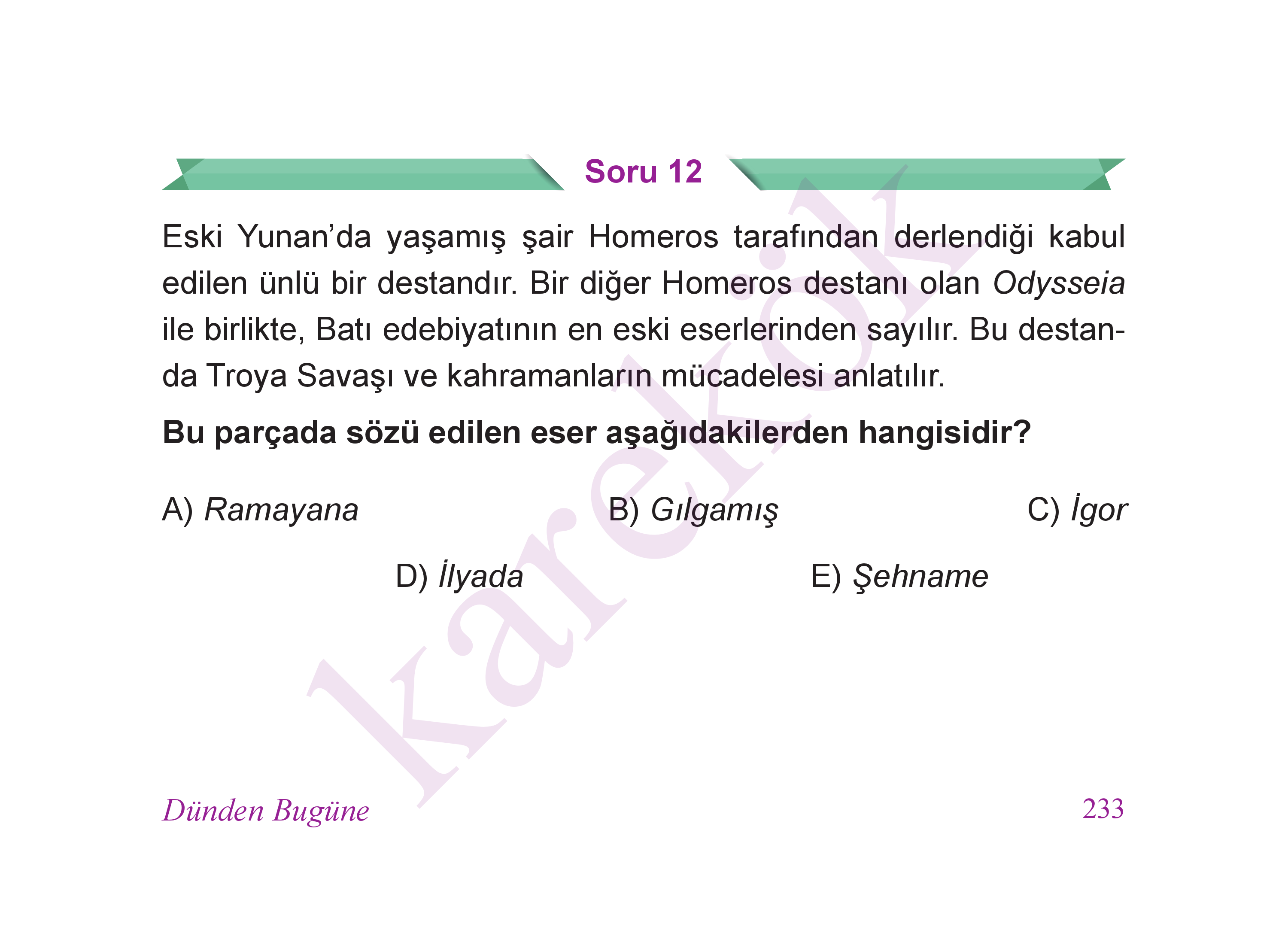 Soru 12

Eski Yunan'da yaşamış şair Homeros tarafından derlendiği kabul edilen ünlü bir destandır. Bir diğer Homeros destanı olan Odysseia ile birlikte, Batı edebiyatının en eski eserlerinden sayılır. Bu destanda Troya Savaşı ve kahramanların mücadelesi anlatılır.

Bu parçada sözü edilen eser aşağıdakilerden hangisidir?

A) Ramayana B) Gılgamış C) İgor

D) İlyada E) Şehname

Dünden Bugüne 233

karekök